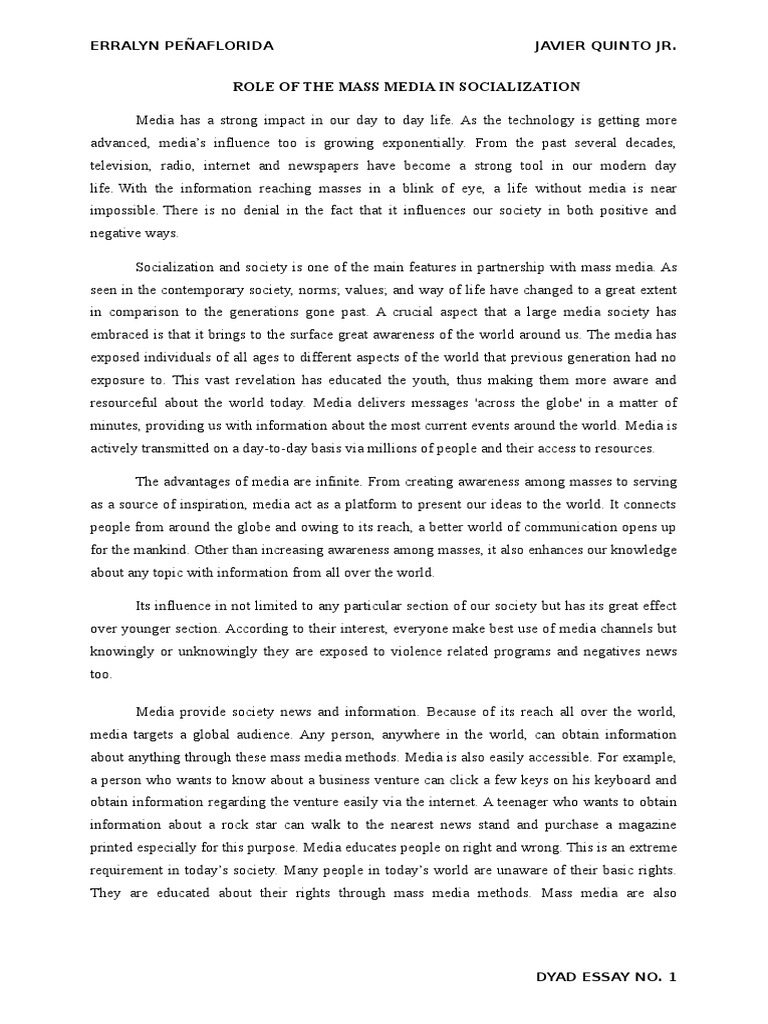 ERRALYN PEÑAFLORIDA JAVIER QUINTO JR.

ROLE OF THE MASS MEDIA IN SOCIALIZATION

Media has a strong impact in our day to day life. As the technology is getting more advanced, media's influence too is growing exponentially. From the past several decades, television, radio, internet and newspapers have become a strong tool in our modern day life. With the information reaching masses in a blink of eye, a life without media is near impossible. There is no denial in the fact that it influences our society in both positive and negative ways.

Socialization and society is one of the main features in partnership with mass media. As seen in the contemporary society, norms; values; and way of life have changed to a great extent in comparison to the generations gone past. A crucial aspect that a large media society has embraced is that it brings to the surface great awareness of the world around us. The media has exposed individuals of all ages to different aspects of the world that previous generation had no exposure to. This vast revelation has educated the youth, thus making them more aware and resourceful about the world today. Media delivers messages 'across the globe' in a matter of minutes, providing us with information about the most current events around the world. Media is actively transmitted on a day-to-day basis via millions of people and their access to resources.

The advantages of media are infinite. From creating awareness among masses to serving as a source of inspiration, media act as a platform to present our ideas to the world. It connects people from around the globe and owing to its reach, a better world of communication opens up for the mankind. Other than increasing awareness among masses, it also enhances our knowledge about any topic with information from all over the world.

Its influence in not limited to any particular section of our society but has its great effect over younger section. According to their interest, everyone make best use of media channels but knowingly or unknowingly they are exposed to violence related programs and negatives news too.

Media provide society news and information. Because of its reach all over the world, media targets a global audience. Any person, anywhere in the world, can obtain information about anything through these mass media methods. Media is also easily accessible. For example, a person who wants to know about a business venture can click a few keys on his keyboard and obtain information regarding the venture easily via the internet. A teenager who wants to obtain information about a rock star can walk to the nearest news stand and purchase a magazine printed especially for this purpose. Media educates people on right and wrong. This is an extreme requirement in today's society. Many people in today's world are unaware of their basic rights. They are educated about their rights through mass media methods. Mass media are also

DYAD ESSAY NO. 1